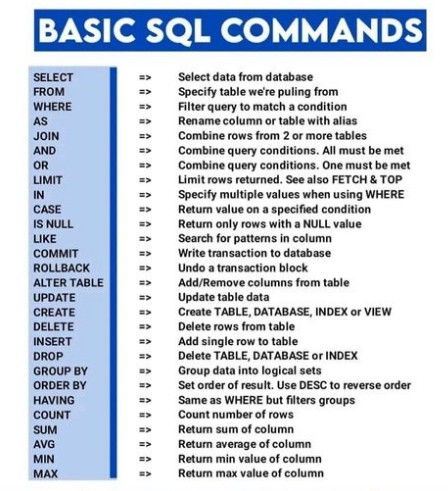 BASIC SQL COMMANDS

SELECT => Select data from database
FROM => Specify table we're puling from
WHERE => Filter query to match a condition
AS => Rename column or table with alias
JOIN => Combine rows from 2 or more tables
AND => Combine query conditions. All must be met
OR => Combine query conditions. One must be met
LIMIT => Limit rows returned. See also FETCH & TOP
IN => Specify multiple values when using WHERE
CASE => Return value on a specified condition
IS NULL => Return only rows with a NULL value
LIKE => Search for patterns in column
COMMIT => Write transaction to database
ROLLBACK => Undo a transaction block
ALTER TABLE => Add/Remove columns from table
UPDATE => Update table data
CREATE => Create TABLE, DATABASE, INDEX or VIEW
DELETE => Delete rows from table
INSERT => Add single row to table
DROP => Delete TABLE, DATABASE or INDEX
GROUP BY => Group data into logical sets
ORDER BY => Set order of result. Use DESC to reverse order
HAVING => Same as WHERE but filters groups
COUNT => Count number of rows
SUM => Return sum of column
AVG => Return average of column
MIN => Return min value of column
MAX => Return max value of column